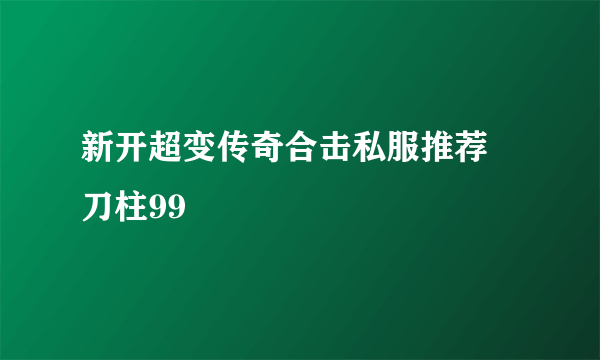 新开超变传奇合击私服推荐刀柱99